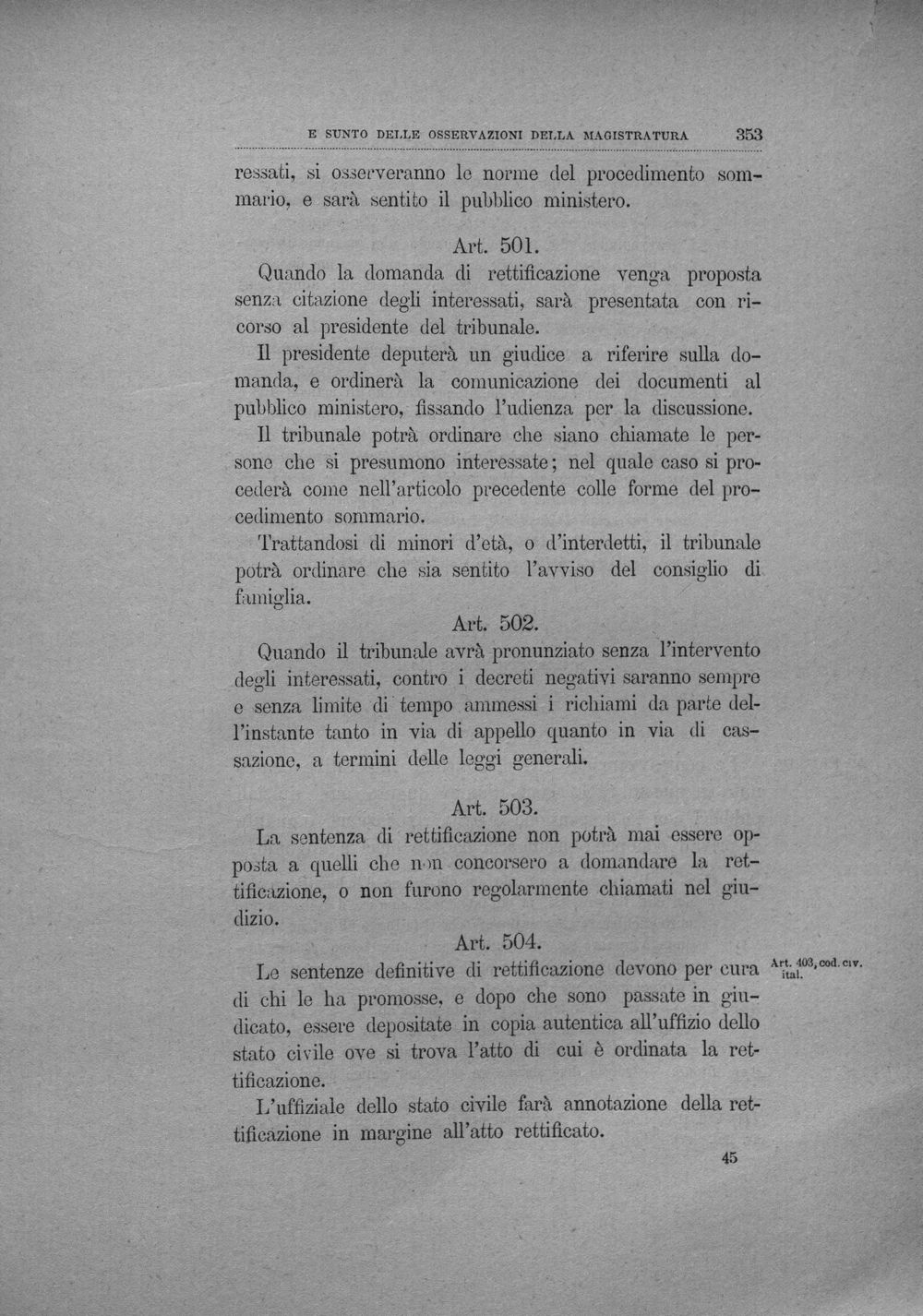 E SUNTO DELLE OSSERVAZIONI DELLA MAGISTRATURA 353

ressati, si osserveranno le norme del procedimento sommario, e sarà sentito il pubblico ministero.

Art. 501.

Quando la domanda di rettificazione venga proposta senza citazione degli interessati, sarà presentata con ricorso al presidente del tribunale.

Il presidente deputerà un giudice a riferire sulla domanda, e ordinerà la comunicazione dei documenti al pubblico ministero, fissando l'udienza per la discussione.

Il tribunale potrà ordinare che siano chiamate le persone che si presumono interessate; nel quale caso si procederà come nell'articolo precedente colle forme del procedimento sommario.

Trattandosi di minori d'età, o d'interdetti, il tribunale potrà ordinare che sia sentito l'avviso del consiglio di famiglia.

Art. 502.

Quando il tribunale avrà pronunziato senza l'intervento degli interessati, contro i decreti negativi saranno sempre e senza limite di tempo ammessi i richiami da parte dell'instante tanto in via di appello quanto in via di cassazione, a termini delle leggi generali.

Art. 503.

La sentenza di rettificazione non potrà mai essere opposta a quelli che non concorsero a domandare la rettificazione, o non furono regolarmente chiamati nel giudizio.

Art. 504.

Le sentenze definitive di rettificazione devono per cura di chi le ha promosse, e dopo che sono passate in giudicato, essere depositate in copia autentica all'uffizio dello stato civile ove si trova l'atto di cui è ordinata la rettificazione.

Art. 403, cod. civ. ital.

L'uffiziale dello stato civile farà annotazione della rettificazione in margine all'atto rettificato.

45